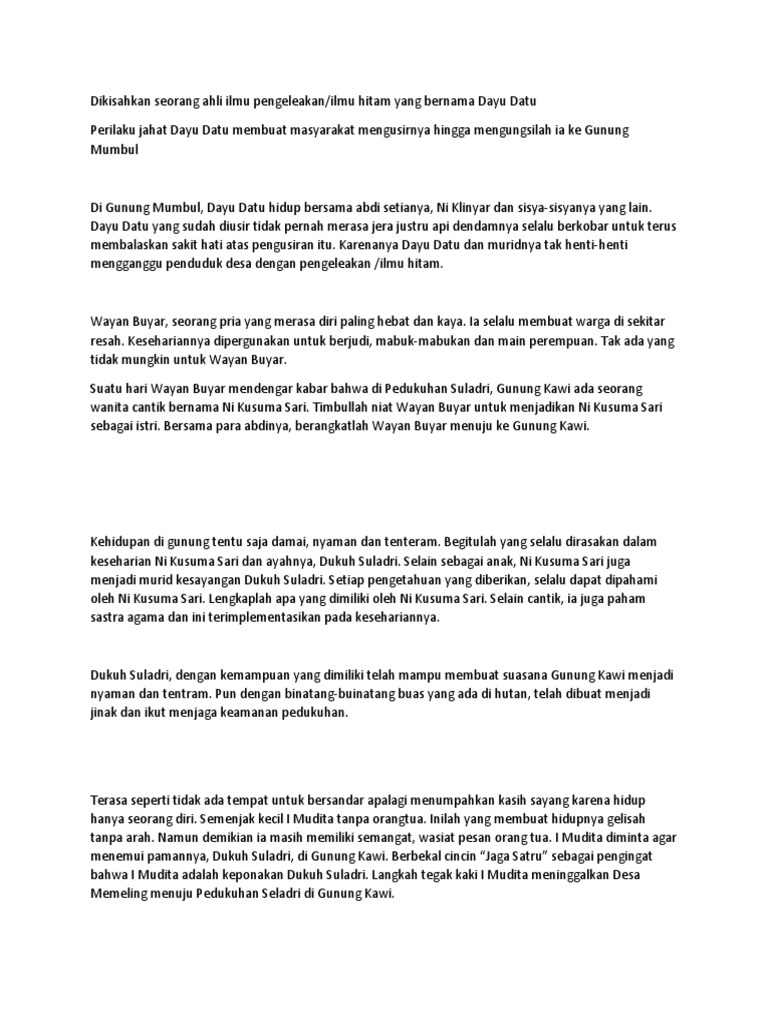 Dikisahkan seorang ahli ilmu pengeleakan/ilmu hitam yang bernama Dayu Datu

Perilaku jahat Dayu Datu membuat masyarakat mengusirnya hingga mengungsilah ia ke Gunung Mumbul

Di Gunung Mumbul, Dayu Datu hidup bersama abdi setianya, Ni Klinyar dan sisya-sisyanya yang lain. Dayu Datu yang sudah diusir tidak pernah merasa jera justru api dendamnya selalu berkobar untuk terus membalaskan sakit hati atas pengusiran itu. Karenanya Dayu Datu dan muridnya tak henti-henti mengganggu penduduk desa dengan pengeleakan /ilmu hitam.

Wayan Buyar, seorang pria yang merasa diri paling hebat dan kaya. Ia selalu membuat warga di sekitar resah. Kesehariannya dipergunakan untuk berjudi, mabuk-mabukan dan main perempuan. Tak ada yang tidak mungkin untuk Wayan Buyar.

Suatu hari Wayan Buyar mendengar kabar bahwa di Pedukuhan Suladri, Gunung Kawi ada seorang wanita cantik bernama Ni Kusuma Sari. Timbullah niat Wayan Buyar untuk menjadikan Ni Kusuma Sari sebagai istri. Bersama para abdinya, berangkatlah Wayan Buyar menuju ke Gunung Kawi.

Kehidupan di gunung tentu saja damai, nyaman dan tenteram. Begitulah yang selalu dirasakan dalam keseharian Ni Kusuma Sari dan ayahnya, Dukuh Suladri. Selain sebagai anak, Ni Kusuma Sari juga menjadi murid kesayangan Dukuh Suladri. Setiap pengetahuan yang diberikan, selalu dapat dipahami oleh Ni Kusuma Sari. Lengkaplah apa yang dimiliki oleh Ni Kusuma Sari. Selain cantik, ia juga paham sastra agama dan ini terimplementasikan pada kesehariannya.

Dukuh Suladri, dengan kemampuan yang dimiliki telah mampu membuat suasana Gunung Kawi menjadi nyaman dan tentram. Pun dengan binatang-buinatang buas yang ada di hutan, telah dibuat menjadi jinak dan ikut menjaga keamanan pedukuhan.

Terasa seperti tidak ada tempat untuk bersandar apalagi menumpahkan kasih sayang karena hidup hanya seorang diri. Semenjak kecil I Mudita tanpa orangtua. Inilah yang membuat hidupnya gelisah tanpa arah. Namun demikian ia masih memiliki semangat, wasiat pesan orang tua. I Mudita diminta agar menemui pamannya, Dukuh Suladri, di Gunung Kawi. Berbekal cincin "Jaga Satru" sebagai pengingat bahwa I Mudita adalah keponakan Dukuh Suladri. Langkah tegak kaki I Mudita meninggalkan Desa Memeling menuju Pedukuhan Seladri di Gunung Kawi.